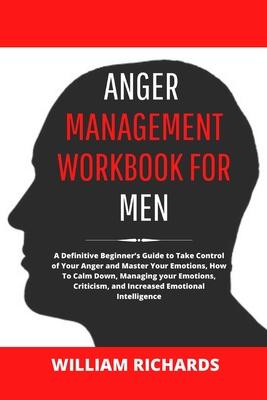 ANGER
MANAGEMENT
WORKBOOK FOR
MEN

A Definitive Beginner's Guide to Take Control of Your Anger and Master Your Emotions, How To Calm Down, Managing your Emotions, Criticism, and Increased Emotional Intelligence

WILLIAM RICHARDS